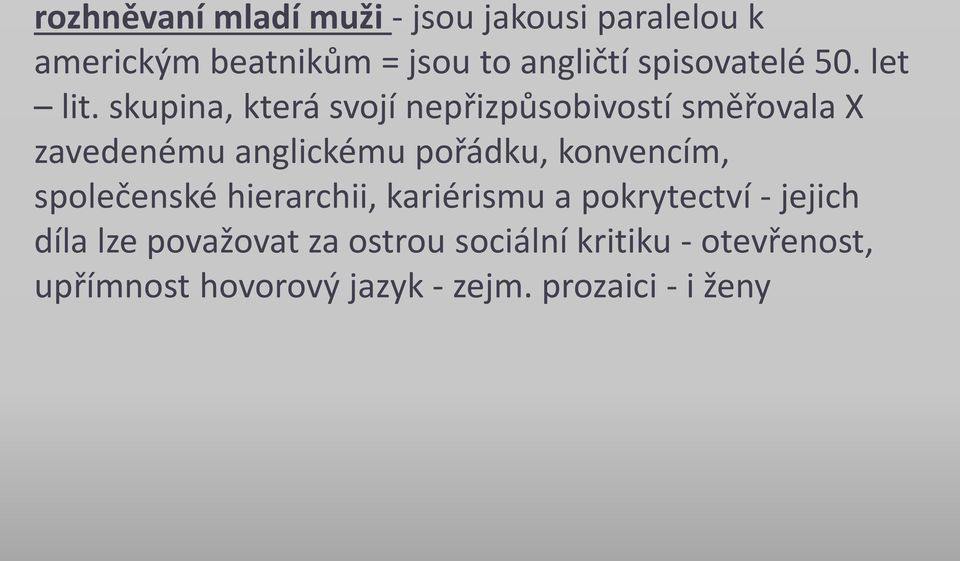 rozhněvaní mladí muži - jsou jakousi paralelou k americkým beatnikům = jsou to angličtí spisovatelé 50. let – lit. skupina, která svojí nepřizpůsobivostí směřovala X zavedenému anglickému pořádku, konvencím, společenské hierarchii, kariérismu a pokrytectví - jejich díla lze považovat za ostrou sociální kritiku - otevřenost, upřímnost hovorový jazyk - zejm. prozaici - i ženy